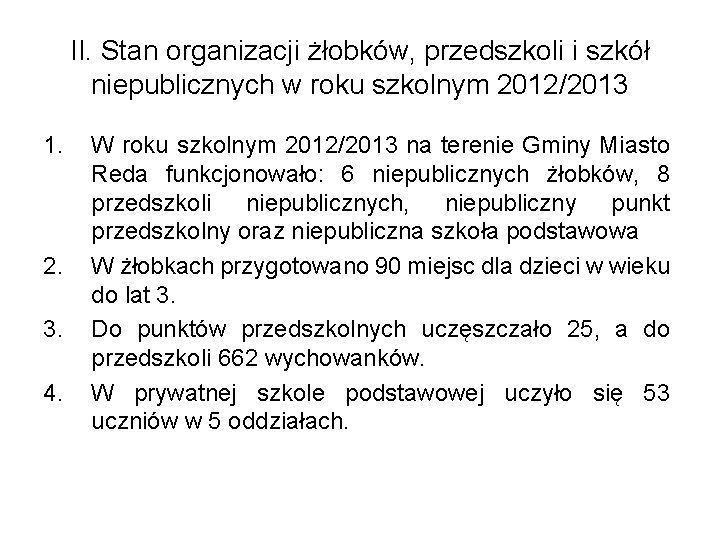 II. Stan organizacji żłobków, przedszkoli i szkół niepublicznych w roku szkolnym 2012/2013

1. W roku szkolnym 2012/2013 na terenie Gminy Miasto Reda funkcjonowało: 6 niepublicznych żłobków, 8 przedszkoli niepublicznych, niepubliczny punkt przedszkolny oraz niepubliczna szkoła podstawowa
2. W żłobkach przygotowano 90 miejsc dla dzieci w wieku do lat 3.
3. Do punktów przedszkolnych uczęszczało 25, a do przedszkoli 662 wychowanków.
4. W prywatnej szkole podstawowej uczyło się 53 uczniów w 5 oddziałach.